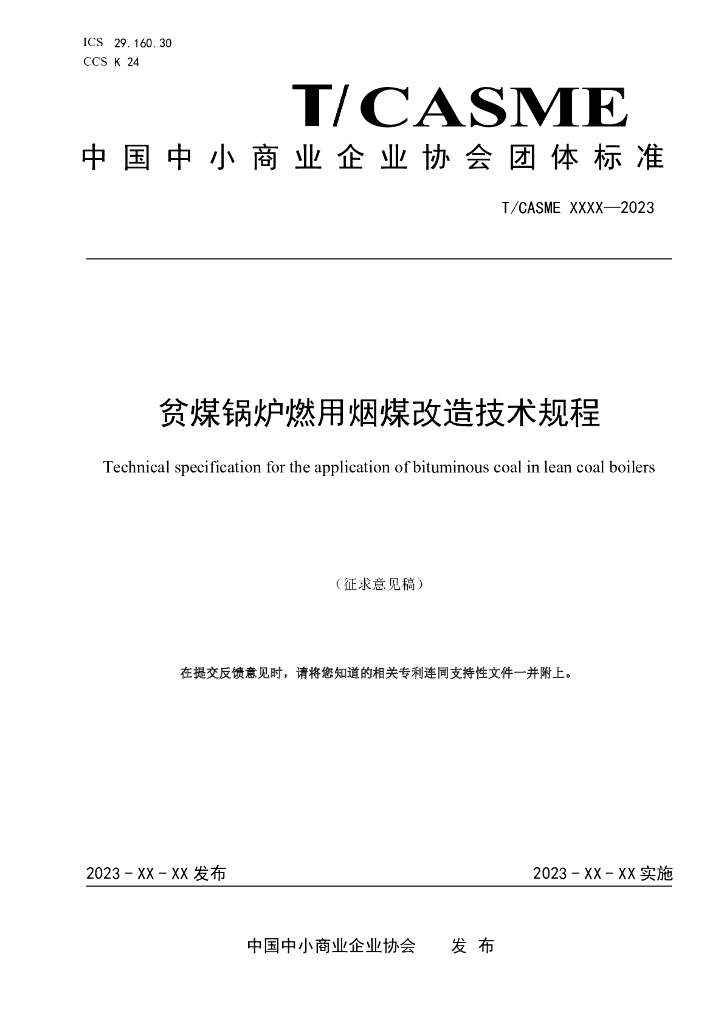 ICS 29.160.30
CCS K 24

T/CASME

中国中小商业企业协会团体标准

T/CASME XXXX—2023

贫煤锅炉燃用烟煤改造技术规程

Technical specification for the application of bituminous coal in lean coal boilers

（征求意见稿）

在提交反馈意见时，请将您知道的相关专利连同支持性文件一并附上。

2023-XX-XX发布  2023-XX-XX实施

中国中小商业企业协会  发布